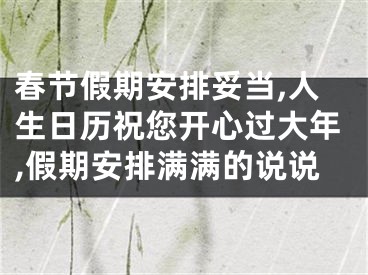 春节假期安排妥当,人生日历祝您开心过大年,假期安排满满的说说